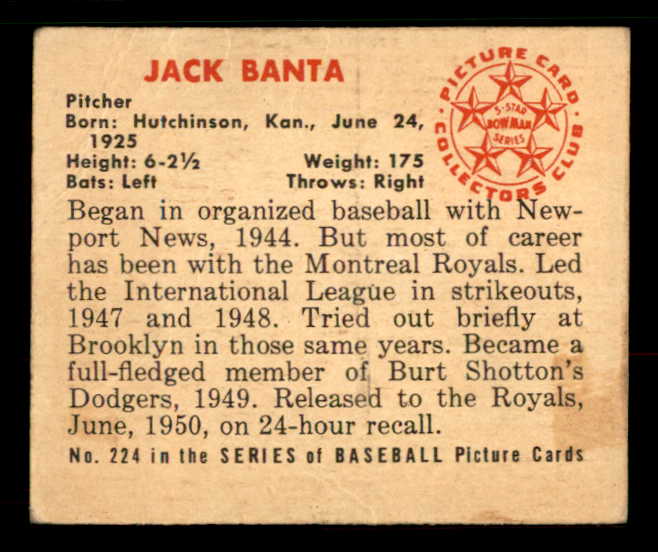 JACK BANTA

Pitcher
Born: Hutchinson, Kan., June 24, 1925
Height: 6-2½ Weight: 175
Bats: Left Throws: Right

PICTURE CARD COLLECTORS CLUB
5-STAR BOWMAN SERIES

Began in organized baseball with Newport News, 1944. But most of career has been with the Montreal Royals. Led the International League in strikeouts, 1947 and 1948. Tried out briefly at Brooklyn in those same years. Became a full-fledged member of Burt Shotton's Dodgers, 1949. Released to the Royals, June, 1950, on 24-hour recall.

No. 224 in the SERIES of BASEBALL Picture Cards